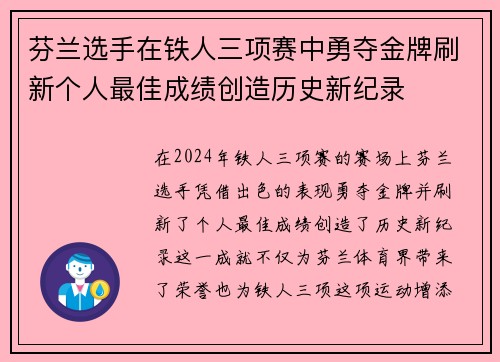 芬兰选手在铁人三项赛中勇夺金牌刷新个人最佳成绩创造历史新纪录

在2024年铁人三项赛的赛场上芬兰选手凭借出色的表现勇夺金牌并刷新了个人最佳成绩创造了历史新纪录这一成就不仅为芬兰体育界带来了荣誉也为铁人三项这项运动增添